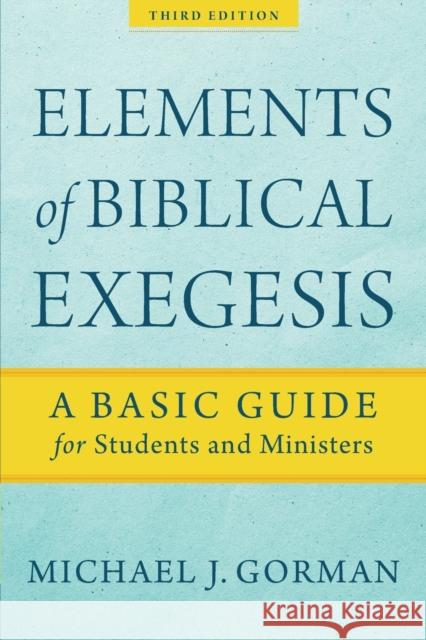 THIRD EDITION

ELEMENTS of BIBLICAL EXEGESIS

A BASIC GUIDE for Students and Ministers

MICHAEL J. GORMAN